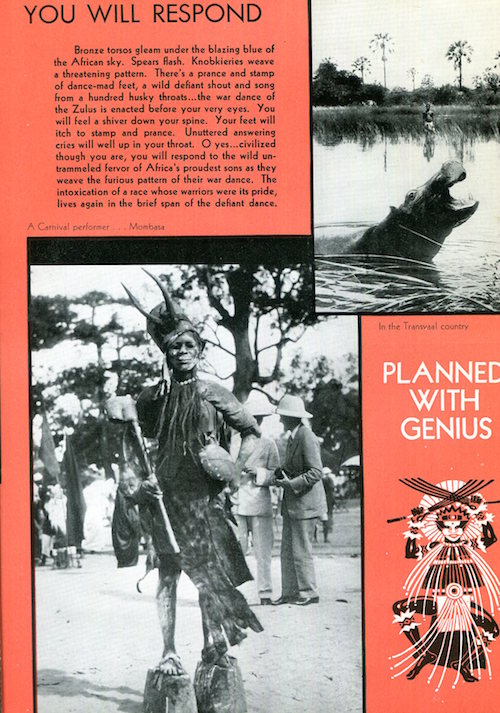 YOU WILL RESPOND

Bronze torsos gleam under the blazing blue of the African sky. Spears flash. Knobkieries weave a threatening pattern. There's a prance and stamp of dance-mad feet, a wild defiant shout and song from a hundred husky throats...the war dance of the Zulus is enacted before your very eyes. You will feel a shiver down your spine. Your feet will itch to stamp and prance. Unuttered answering cries will well up in your throat. O yes...civilized though you are, you will respond to the wild untrammeled fervor of Africa's proudest sons as they weave the furious pattern of their war dance. The intoxication of a race whose warriors were its pride, lives again in the brief span of the defiant dance.

A Carnival performer . . . Mombasa

In the Transvaal country

PLANNED WITH GENIUS